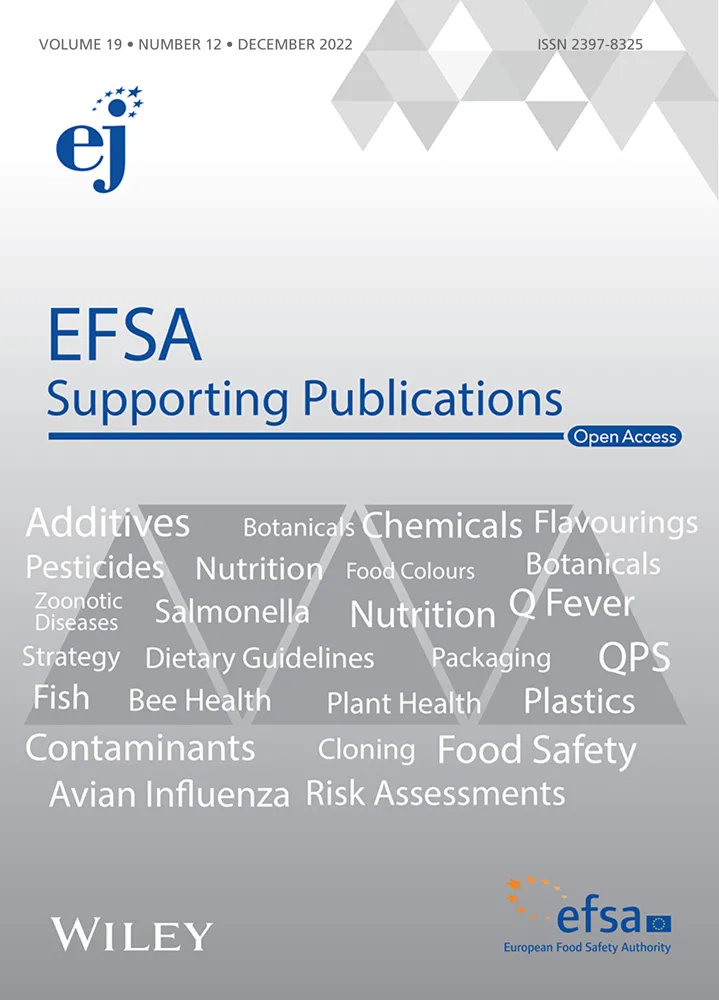 VOLUME 19 • NUMBER 12 • DECEMBER 2022

ISSN 2397-8325

ej

EFSA
Supporting Publications

Open Access

Additives Botanicals Chemicals Flavourings
Pesticides Nutrition Food Colours Botanicals
Zoonotic Diseases Salmonella Nutrition Q Fever
Strategy Dietary Guidelines Packaging QPS
Fish Bee Health Plant Health Plastics
Contaminants Cloning Food Safety
Avian Influenza Risk Assessments

WILEY

efsa
European Food Safety Authority